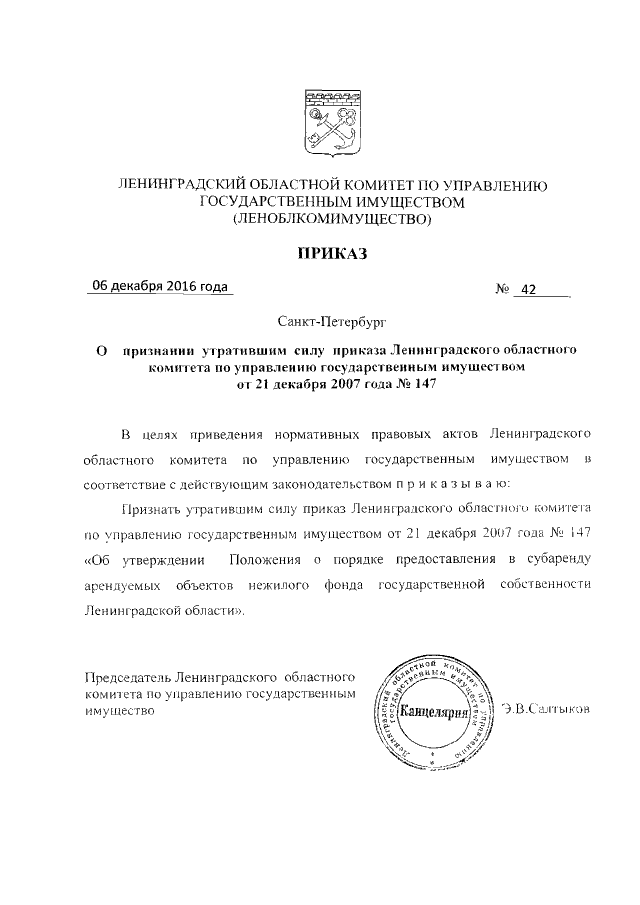 ЛЕНИНГРАДСКИЙ ОБЛАСТНОЙ КОМИТЕТ ПО УПРАВЛЕНИЮ ГОСУДАРСТВЕННЫМ ИМУЩЕСТВОМ
(ЛЕНОБЛКОМИМУЩЕСТВО)

ПРИКАЗ

06 декабря 2016 года № 42

Санкт-Петербург

О признании утратившим силу приказа Ленинградского областного комитета по управлению государственным имуществом от 21 декабря 2007 года № 147

В целях приведения нормативных правовых актов Ленинградского областного комитета по управлению государственным имуществом в соответствие с действующим законодательством п р и к а з ы в а ю:

Признать утратившим силу приказ Ленинградского областного комитета по управлению государственным имуществом от 21 декабря 2007 года № 147 «Об утверждении Положения о порядке предоставления в субаренду арендуемых объектов нежилого фонда государственной собственности Ленинградской области».

Председатель Ленинградского областного комитета по управлению государственным имущество

Ленинградский областной комитет по управлению государственным имуществом
Канцелярия

Э.В.Салтыков